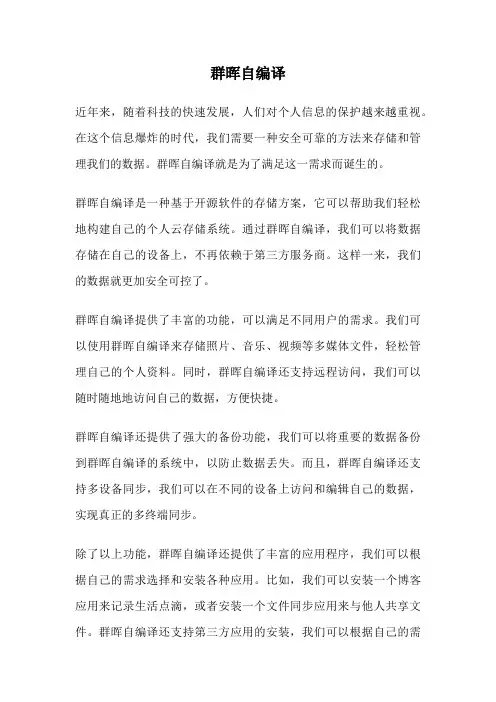 群晖自编译

近年来，随着科技的快速发展，人们对个人信息的保护越来越重视。在这个信息爆炸的时代，我们需要一种安全可靠的方法来存储和管理我们的数据。群晖自编译就是为了满足这一需求而诞生的。

群晖自编译是一种基于开源软件的存储方案，它可以帮助我们轻松地构建自己的个人云存储系统。通过群晖自编译，我们可以将数据存储在自己的设备上，不再依赖于第三方服务商。这样一来，我们的数据就更加安全可控了。

群晖自编译提供了丰富的功能，可以满足不同用户的需求。我们可以使用群晖自编译来存储照片、音乐、视频等多媒体文件，轻松管理自己的个人资料。同时，群晖自编译还支持远程访问，我们可以随时随地地访问自己的数据，方便快捷。

群晖自编译还提供了强大的备份功能，我们可以将重要的数据备份到群晖自编译的系统中，以防止数据丢失。而且，群晖自编译还支持多设备同步，我们可以在不同的设备上访问和编辑自己的数据，实现真正的多终端同步。

除了以上功能，群晖自编译还提供了丰富的应用程序，我们可以根据自己的需求选择和安装各种应用。比如，我们可以安装一个博客应用来记录生活点滴，或者安装一个文件同步应用来与他人共享文件。群晖自编译还支持第三方应用的安装，我们可以根据自己的需